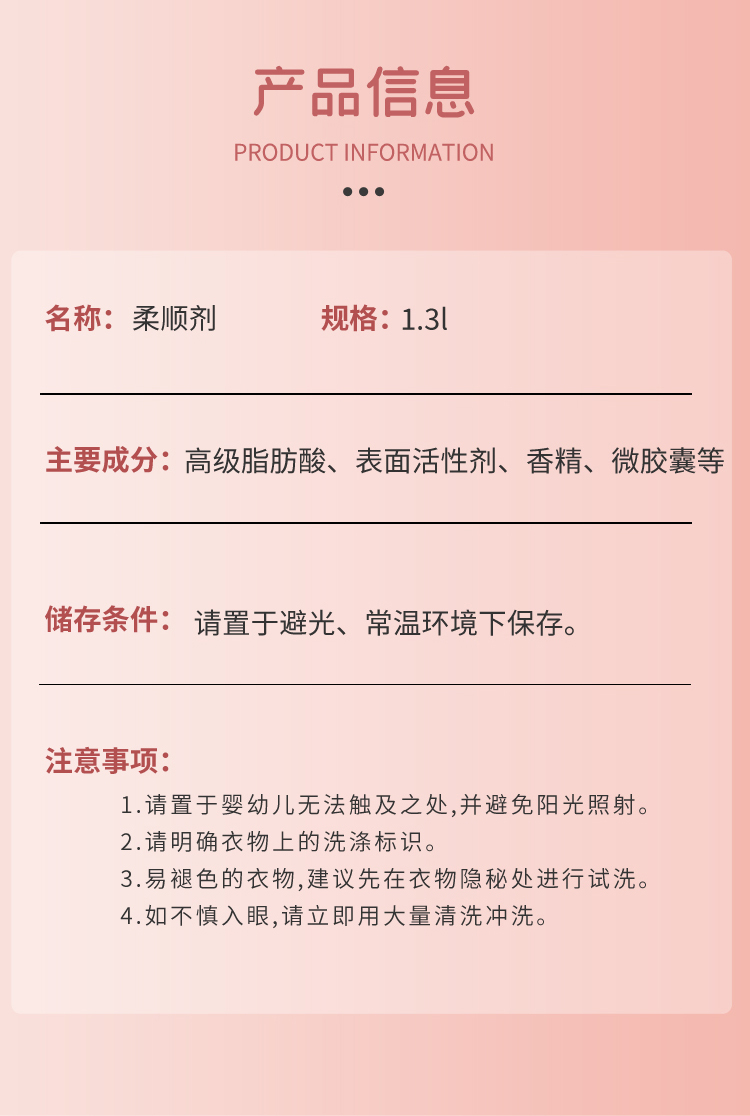 产品信息

PRODUCT INFORMATION

名称：柔顺剂 规格：1.3l

主要成分：高级脂肪酸、表面活性剂、香精、微胶囊等

储存条件：请置于避光、常温环境下保存。

注意事项：

1.请置于婴幼儿无法触及之处,并避免阳光照射。
2.请明确衣物上的洗涤标识。
3.易褪色的衣物,建议先在衣物隐秘处进行试洗。
4.如不慎入眼,请立即用大量清洗冲洗。